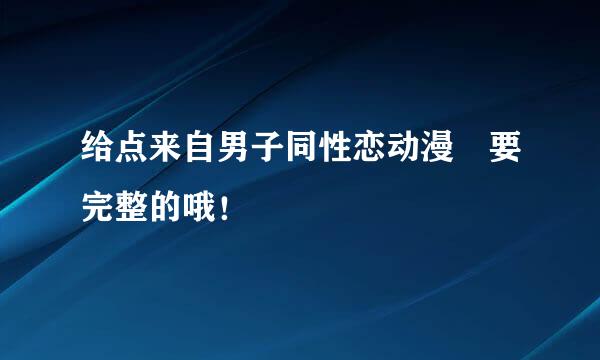 给点来自男子同性恋动漫　要完整的哦！